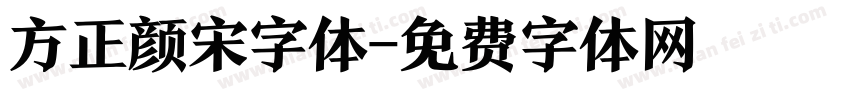 方正颜宋字体-免费字体网